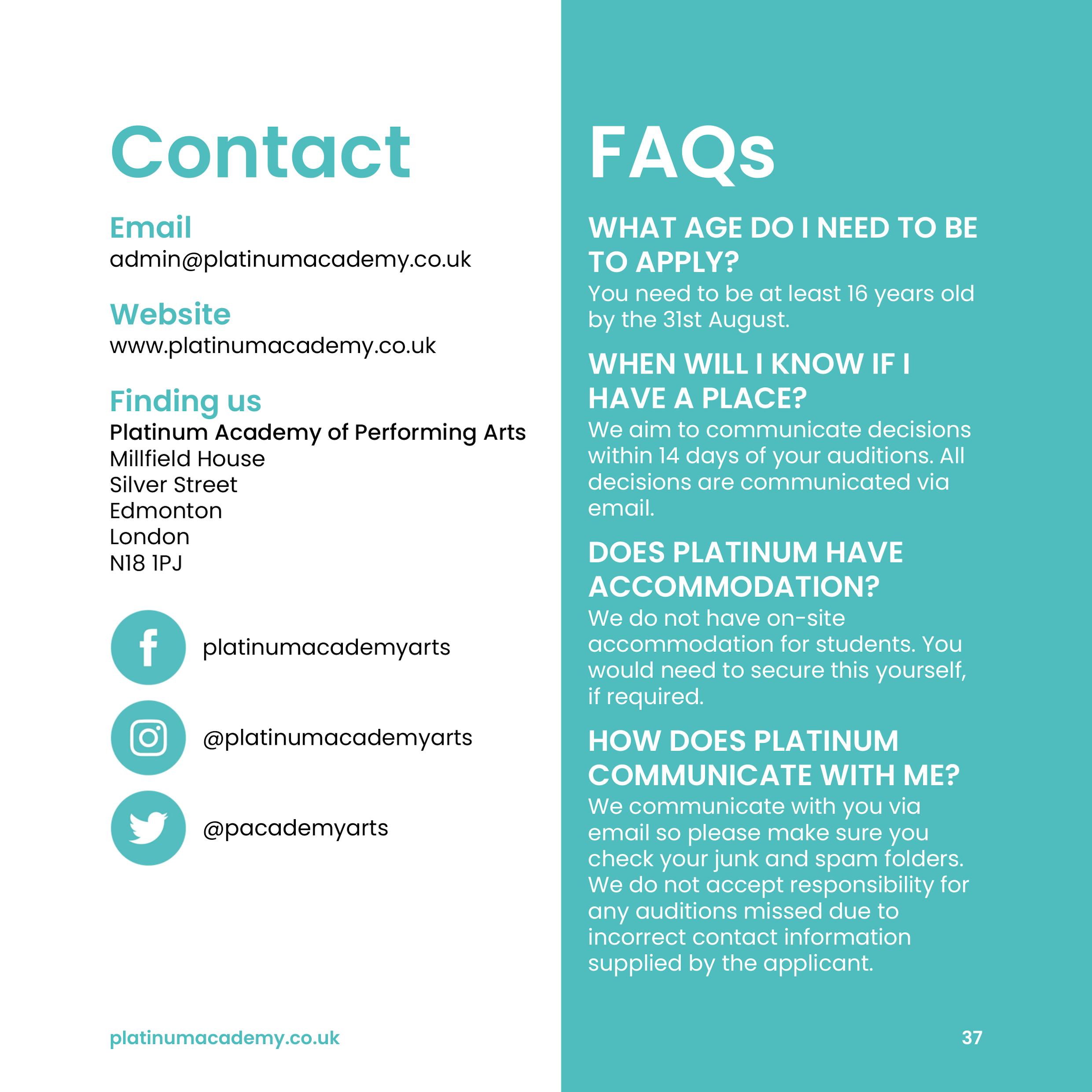 Contact

Email
admin@platinumacademy.co.uk

Website
www.platinumacademy.co.uk

Finding us
Platinum Academy of Performing Arts
Millfield House
Silver Street
Edmonton
London
N18 1PJ

platinumacademyarts

@platinumacademyarts

@pacademyarts

platinumacademy.co.uk

FAQs

WHAT AGE DO I NEED TO BE TO APPLY?
You need to be at least 16 years old by the 31st August.

WHEN WILL I KNOW IF I HAVE A PLACE?
We aim to communicate decisions within 14 days of your auditions. All decisions are communicated via email.

DOES PLATINUM HAVE ACCOMMODATION?
We do not have on-site accommodation for students. You would need to secure this yourself, if required.

HOW DOES PLATINUM COMMUNICATE WITH ME?
We communicate with you via email so please make sure you check your junk and spam folders. We do not accept responsibility for any auditions missed due to incorrect contact information supplied by the applicant.

37